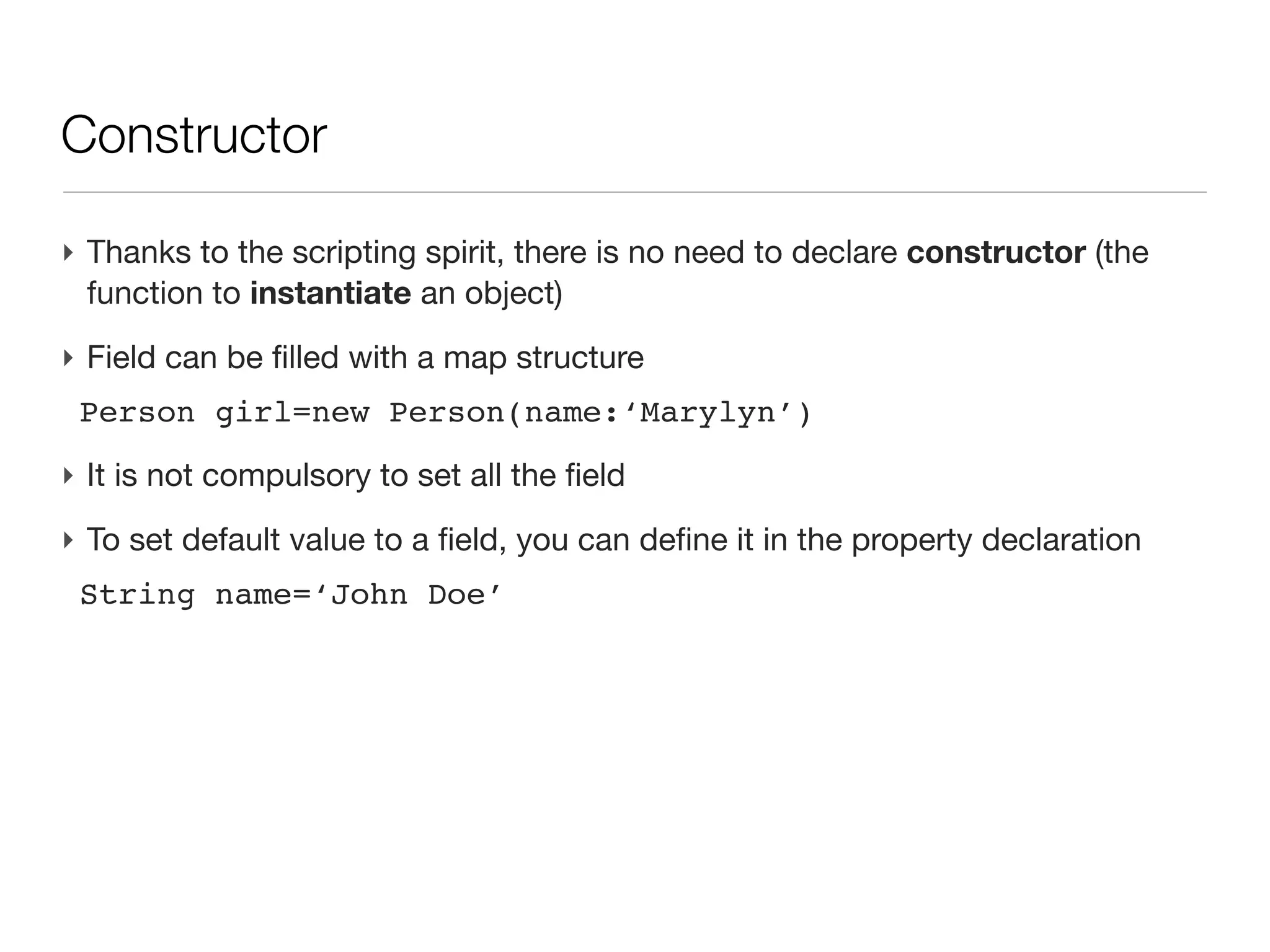 Constructor

‣ Thanks to the scripting spirit, there is no need to declare **constructor** (the function to **instantiate** an object)

‣ Field can be filled with a map structure

Person girl=new Person(name:‘Marylyn’)

‣ It is not compulsory to set all the field

‣ To set default value to a field, you can define it in the property declaration

String name=‘John Doe’